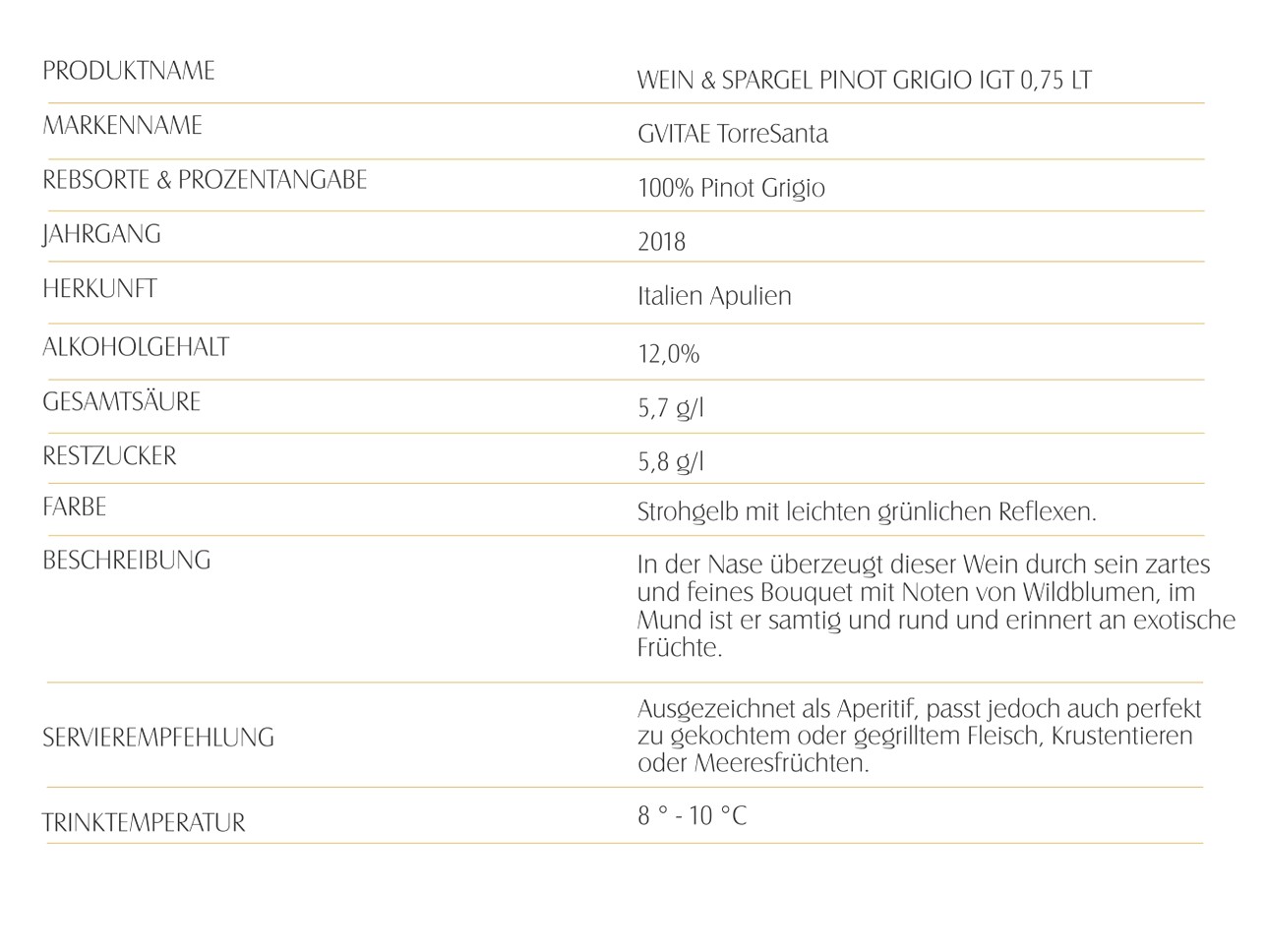 | | |
|---|---|
| PRODUKTNAME | WEIN & SPARGEL PINOT GRIGIO IGT 0,75 LT |
| MARKENNAME | GVITAE TorreSanta |
| REBSORTE & PROZENTANGABE | 100% Pinot Grigio |
| JAHRGANG | 2018 |
| HERKUNFT | Italien Apulien |
| ALKOHOLGEHALT | 12,0% |
| GESAMTSÄURE | 5,7 g/l |
| RESTZUCKER | 5,8 g/l |
| FARBE | Strohgelb mit leichten grünlichen Reflexen. |
| BESCHREIBUNG | In der Nase überzeugt dieser Wein durch sein zartes und feines Bouquet mit Noten von Wildblumen, im Mund ist er samtig und rund und erinnert an exotische Früchte. |
| SERVIEREMPFEHLUNG | Ausgezeichnet als Aperitif, passt jedoch auch perfekt zu gekochtem oder gegrilltem Fleisch, Krustentieren oder Meeresfrüchten. |
| TRINKTEMPERATUR | 8 ° - 10 °C |